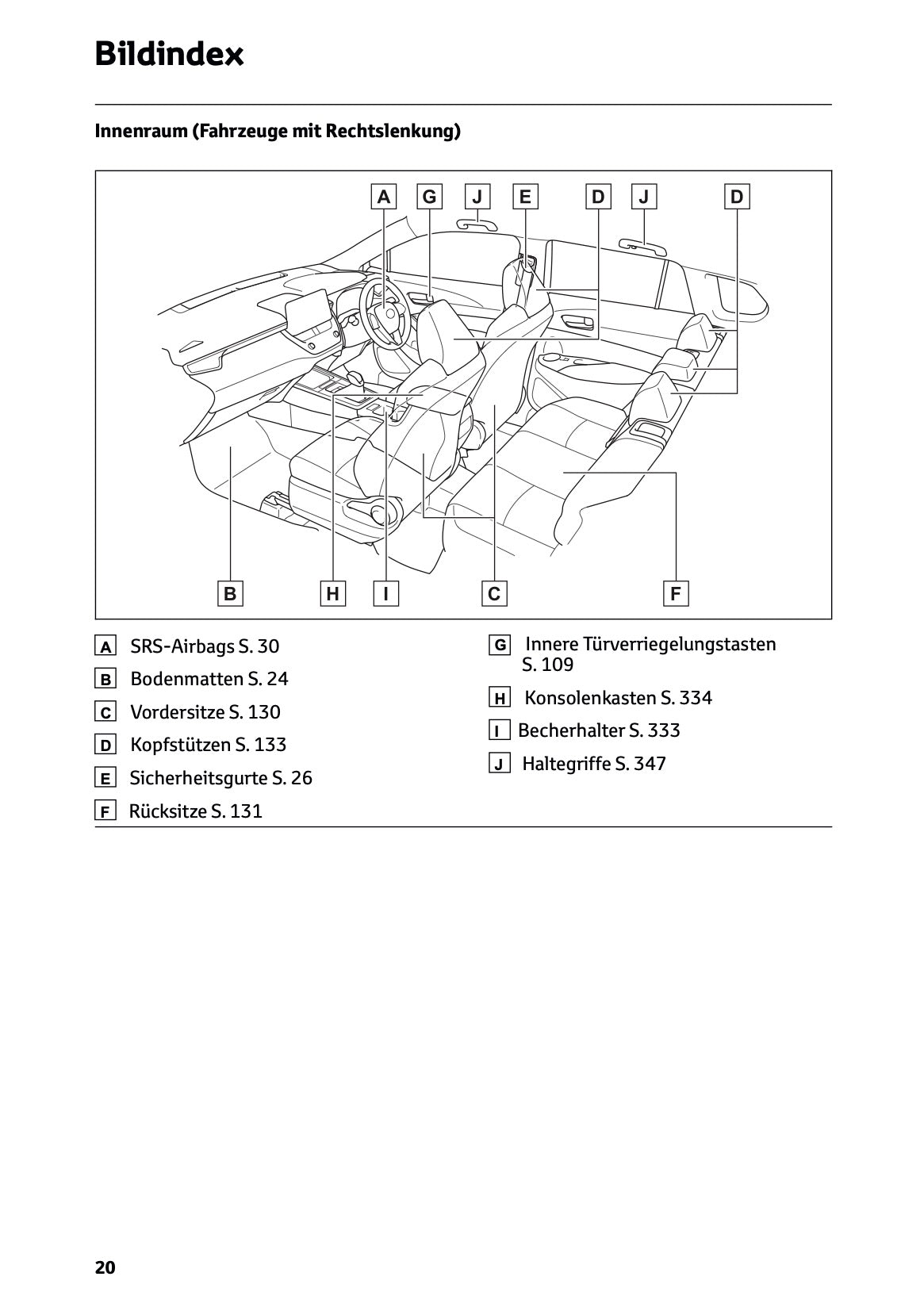 Bildindex

Innenraum (Fahrzeuge mit Rechtslenkung)

A G J E D J D

B H I C F

A SRS-Airbags S. 30

B Bodenmatten S. 24

C Vordersitze S. 130

D Kopfstützen S. 133

E Sicherheitsgurte S. 26

F Rücksitze S. 131

G Innere Türverriegelungstasten S. 109

H Konsolenkasten S. 334

I Becherhalter S. 333

J Haltegriffe S. 347

20